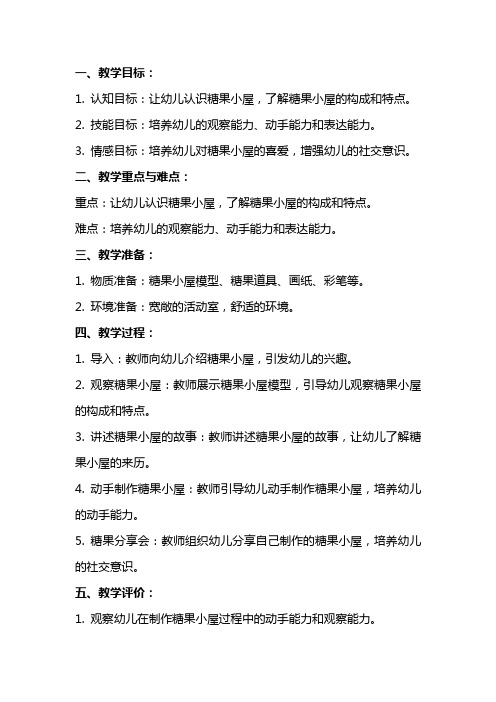 一、教学目标：

1. 认知目标：让幼儿认识糖果小屋，了解糖果小屋的构成和特点。

2. 技能目标：培养幼儿的观察能力、动手能力和表达能力。

3. 情感目标：培养幼儿对糖果小屋的喜爱，增强幼儿的社交意识。

二、教学重点与难点：

重点：让幼儿认识糖果小屋，了解糖果小屋的构成和特点。

难点：培养幼儿的观察能力、动手能力和表达能力。

三、教学准备：

1. 物质准备：糖果小屋模型、糖果道具、画纸、彩笔等。

2. 环境准备：宽敞的活动室，舒适的环境。

四、教学过程：

1. 导入：教师向幼儿介绍糖果小屋，引发幼儿的兴趣。

2. 观察糖果小屋：教师展示糖果小屋模型，引导幼儿观察糖果小屋的构成和特点。

3. 讲述糖果小屋的故事：教师讲述糖果小屋的故事，让幼儿了解糖果小屋的来历。

4. 动手制作糖果小屋：教师引导幼儿动手制作糖果小屋，培养幼儿的动手能力。

5. 糖果分享会：教师组织幼儿分享自己制作的糖果小屋，培养幼儿的社交意识。

五、教学评价：

1. 观察幼儿在制作糖果小屋过程中的动手能力和观察能力。